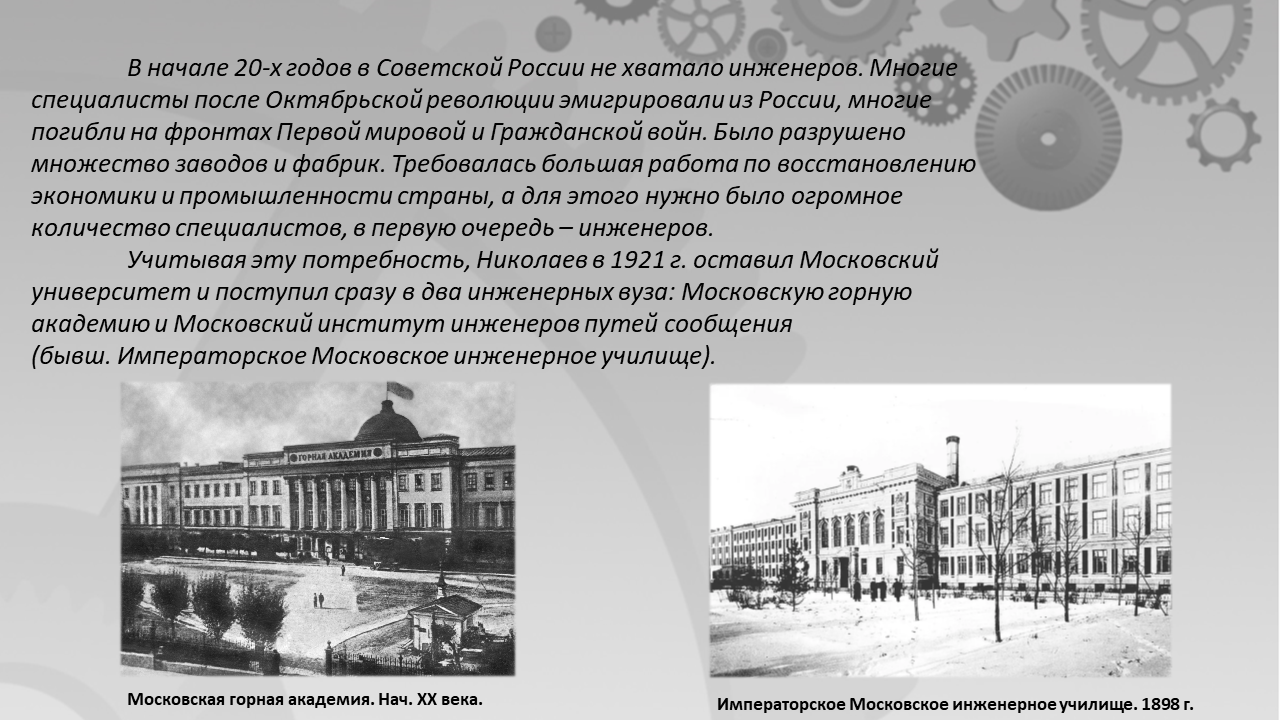 В начале 20-х годов в Советской России не хватало инженеров. Многие специалисты после Октябрьской революции эмигрировали из России, многие погибли на фронтах Первой мировой и Гражданской войн. Было разрушено множество заводов и фабрик. Требовалась большая работа по восстановлению экономики и промышленности страны, а для этого нужно было огромное количество специалистов, в первую очередь – инженеров.

Учитывая эту потребность, Николаев в 1921 г. оставил Московский университет и поступил сразу в два инженерных вуза: Московскую горную академию и Московский институт инженеров путей сообщения (бывш. Императорское Московское инженерное училище).

ГОРНАЯ АКАДЕМИЯ

Московская горная академия. Нач. XX века.

Императорское Московское инженерное училище. 1898 г.